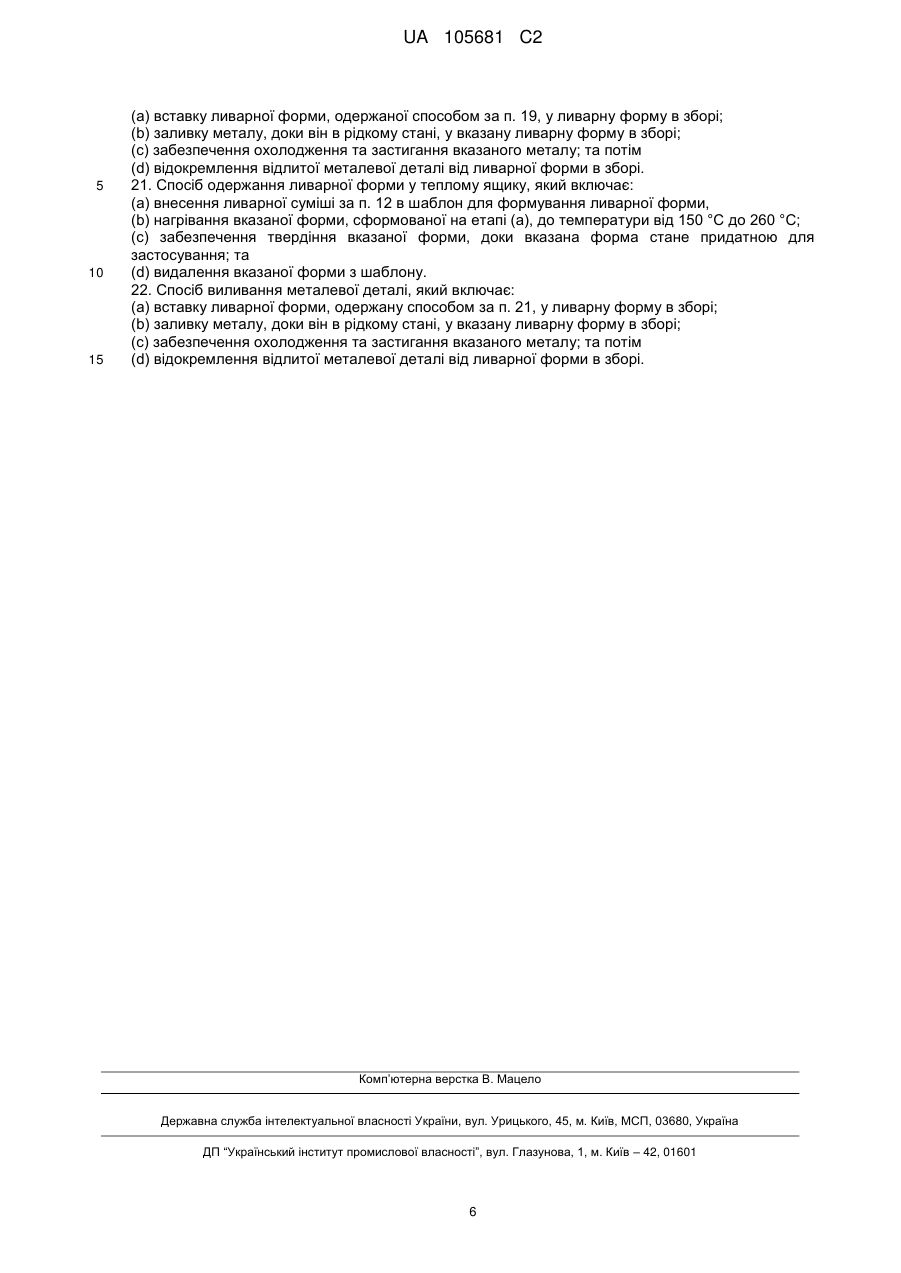 UA 105681 C2

(a) вставку ливарної форми, одержаної способом за п. 19, у ливарну форму в зборі;
(b) заливку металу, доки він в рідкому стані, у вказану ливарну форму в зборі;
(c) забезпечення охолодження та застигання вказаного металу; та потім
(d) відокремлення відлитої металевої деталі від ливарної форми в зборі.
5 21. Спосіб одержання ливарної форми у теплому ящику, який включає:
(a) внесення ливарної суміші за п. 12 в шаблон для формування ливарної форми,
(b) нагрівання вказаної форми, сформованої на етапі (a), до температури від 150 °C до 260 °C;
(c) забезпечення твердіння вказаної форми, доки вказана форма стане придатною для застосування; та
10 (d) видалення вказаної форми з шаблону.
22. Спосіб виливання металевої деталі, який включає:
(a) вставку ливарної форми, одержану способом за п. 21, у ливарну форму в зборі;
(b) заливку металу, доки він в рідкому стані, у вказану ливарну форму в зборі;
(c) забезпечення охолодження та застигання вказаного металу; та потім
15 (d) відокремлення відлитої металевої деталі від ливарної форми в зборі.

Комп'ютерна верстка В. Мацело

Державна служба інтелектуальної власності України, вул. Урицького, 45, м. Київ, МСП, 03680, Україна

ДП "Український інститут промислової власності", вул. Глазунова, 1, м. Київ – 42, 01601

6